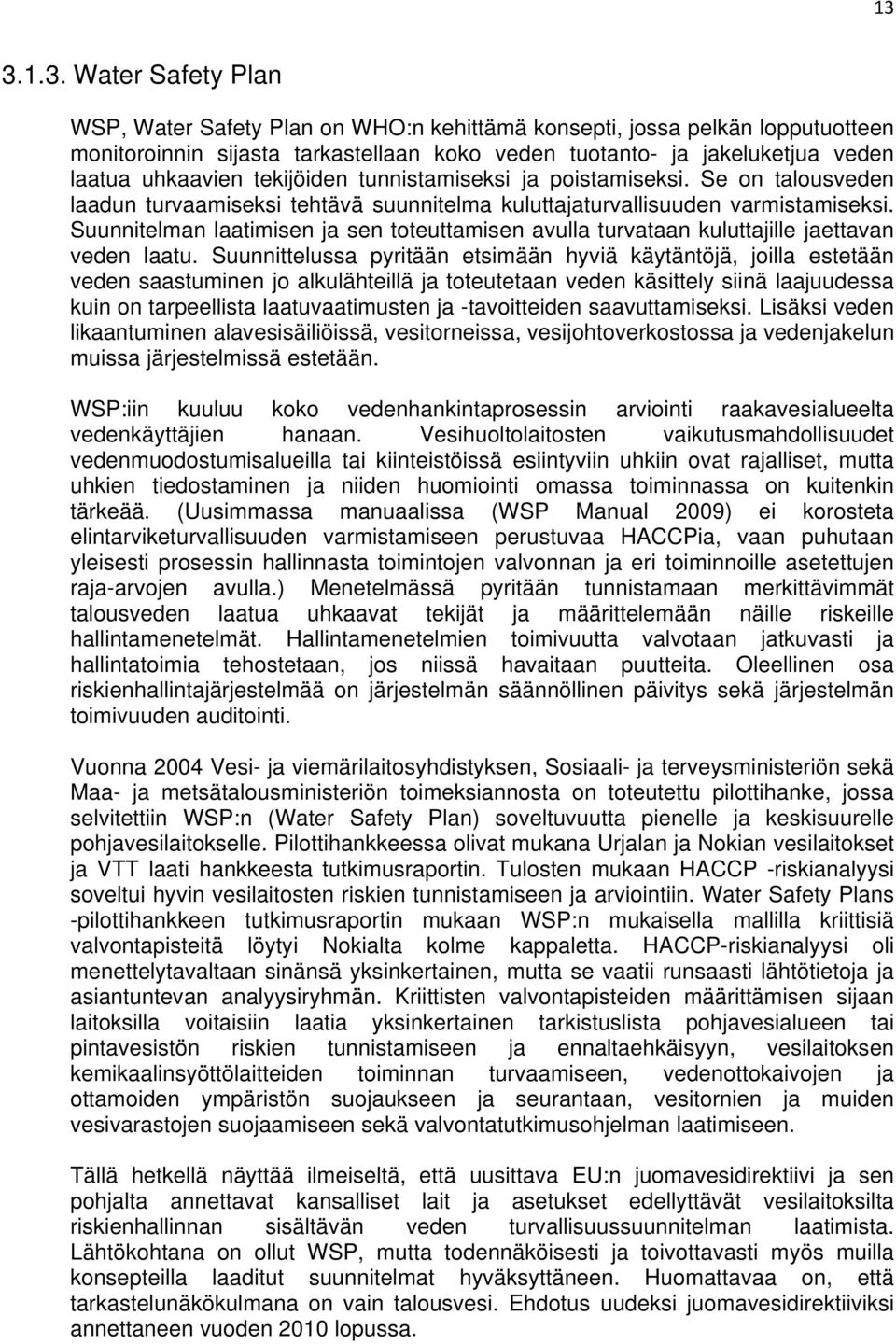 13

3.1.3. Water Safety Plan

WSP, Water Safety Plan on WHO:n kehittämä konsepti, jossa pelkän lopputuotteen monitoroinnin sijasta tarkastellaan koko veden tuotanto- ja jakeluketjua veden laatua uhkaavien tekijöiden tunnistamiseksi ja poistamiseksi. Se on talousveden laadun turvaamiseksi tehtävä suunnitelma kuluttajaturvallisuuden varmistamiseksi. Suunnitelman laatimisen ja sen toteuttamisen avulla turvataan kuluttajille jaettavan veden laatu. Suunnittelussa pyritään etsimään hyviä käytäntöjä, joilla estetään veden saastuminen jo alkulähteillä ja toteutetaan veden käsittely siinä laajuudessa kuin on tarpeellista laatuvaatimusten ja -tavoitteiden saavuttamiseksi. Lisäksi veden likaantuminen alavesisäiliöissä, vesitorneissa, vesijohtoverkostossa ja vedenjakelun muissa järjestelmissä estetään.

WSP:iin kuuluu koko vedenhankintaprosessin arviointi raakavesialueelta vedenkäyttäjien hanaan. Vesihuoltolaitosten vaikutusmahdollisuudet vedenmuodostumisalueilla tai kiinteistöissä esiintyviin uhkiin ovat rajalliset, mutta uhkien tiedostaminen ja niiden huomiointi omassa toiminnassa on kuitenkin tärkeää. (Uusimmassa manuaalissa (WSP Manual 2009) ei korosteta elintarviketurvallisuuden varmistamiseen perustuvaa HACCPia, vaan puhutaan yleisesti prosessin hallinnasta toimintojen valvonnan ja eri toiminnoille asetettujen raja-arvojen avulla.) Menetelmässä pyritään tunnistamaan merkittävimmät talousveden laatua uhkaavat tekijät ja määrittelemään näille riskeille hallintamenetelmät. Hallintamenetelmien toimivuutta valvotaan jatkuvasti ja hallintatoimia tehostetaan, jos niissä havaitaan puutteita. Oleellinen osa riskienhallintajärjestelmää on järjestelmän säännöllinen päivitys sekä järjestelmän toimivuuden auditointi.

Vuonna 2004 Vesi- ja viemärilaitosyhdistyksen, Sosiaali- ja terveysministeriön sekä Maa- ja metsätalousministeriön toimeksiannosta on toteutettu pilottihanke, jossa selvitettiin WSP:n (Water Safety Plan) soveltuvuutta pienelle ja keskisuurelle pohjavesilaitokselle. Pilottihankkeessa olivat mukana Urjalan ja Nokian vesilaitokset ja VTT laati hankkeesta tutkimusraportin. Tulosten mukaan HACCP -riskianalyysi soveltui hyvin vesilaitosten riskien tunnistamiseen ja arviointiin. Water Safety Plans -pilottihankkeen tutkimusraportin mukaan WSP:n mukaisella mallilla kriittisiä valvontapisteitä löytyi Nokialta kolme kappaletta. HACCP-riskianalyysi oli menettelytavaltaan sinänsä yksinkertainen, mutta se vaatii runsaasti lähtötietoja ja asiantuntevan analyysiryhmän. Kriittisten valvontapisteiden määrittämisen sijaan laitoksilla voitaisiin laatia yksinkertainen tarkistuslista pohjavesialueen tai pintavesistön riskien tunnistamiseen ja ennaltaehkäisyyn, vesilaitoksen kemikaalinsyöttölaitteiden toiminnan turvaamiseen, vedenottokaivojen ja ottamoiden ympäristön suojaukseen ja seurantaan, vesitornien ja muiden vesivarastojen suojaamiseen sekä valvontatutkimusohjelman laatimiseen.

Tällä hetkellä näyttää ilmeiseltä, että uusittava EU:n juomavesidirektiivi ja sen pohjalta annettavat kansalliset lait ja asetukset edellyttävät vesilaitoksilta riskienhallinnan sisältävän veden turvallisuussuunnitelman laatimista. Lähtökohtana on ollut WSP, mutta todennäköisesti ja toivottavasti myös muilla konsepteilla laaditut suunnitelmat hyväksyttäneen. Huomattavaa on, että tarkastelunäkökulmana on vain talousvesi. Ehdotus uudeksi juomavesidirektiiviksi annettaneen vuoden 2010 lopussa.